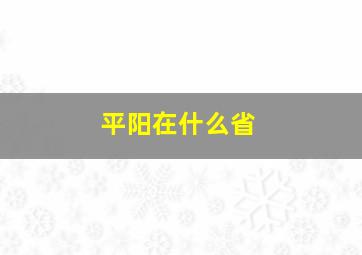 平阳在什么省